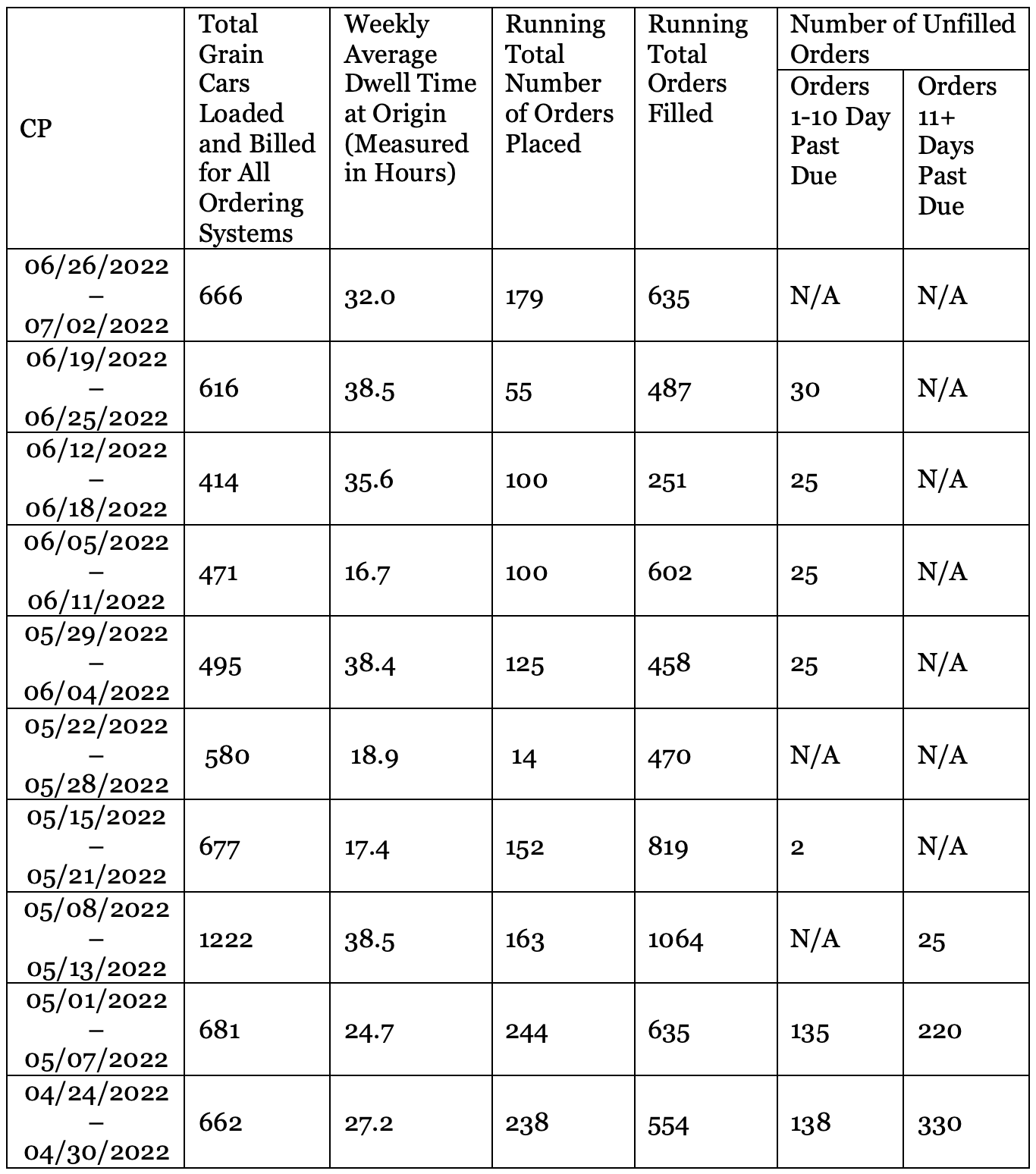 | CP | Total Grain Cars Loaded and Billed for All Ordering Systems | Weekly Average Dwell Time at Origin (Measured in Hours) | Running Total Number of Orders Placed | Running Total Orders Filled | Number of Unfilled Orders: Orders 1-10 Day Past Due | Number of Unfilled Orders: Orders 11+ Days Past Due |
|---|---|---|---|---|---|---|
| 06/26/2022 – 07/02/2022 | 666 | 32.0 | 179 | 635 | N/A | N/A |
| 06/19/2022 – 06/25/2022 | 616 | 38.5 | 55 | 487 | 30 | N/A |
| 06/12/2022 – 06/18/2022 | 414 | 35.6 | 100 | 251 | 25 | N/A |
| 06/05/2022 – 06/11/2022 | 471 | 16.7 | 100 | 602 | 25 | N/A |
| 05/29/2022 – 06/04/2022 | 495 | 38.4 | 125 | 458 | 25 | N/A |
| 05/22/2022 – 05/28/2022 | 580 | 18.9 | 14 | 470 | N/A | N/A |
| 05/15/2022 – 05/21/2022 | 677 | 17.4 | 152 | 819 | 2 | N/A |
| 05/08/2022 – 05/13/2022 | 1222 | 38.5 | 163 | 1064 | N/A | 25 |
| 05/01/2022 – 05/07/2022 | 681 | 24.7 | 244 | 635 | 135 | 220 |
| 04/24/2022 – 04/30/2022 | 662 | 27.2 | 238 | 554 | 138 | 330 |